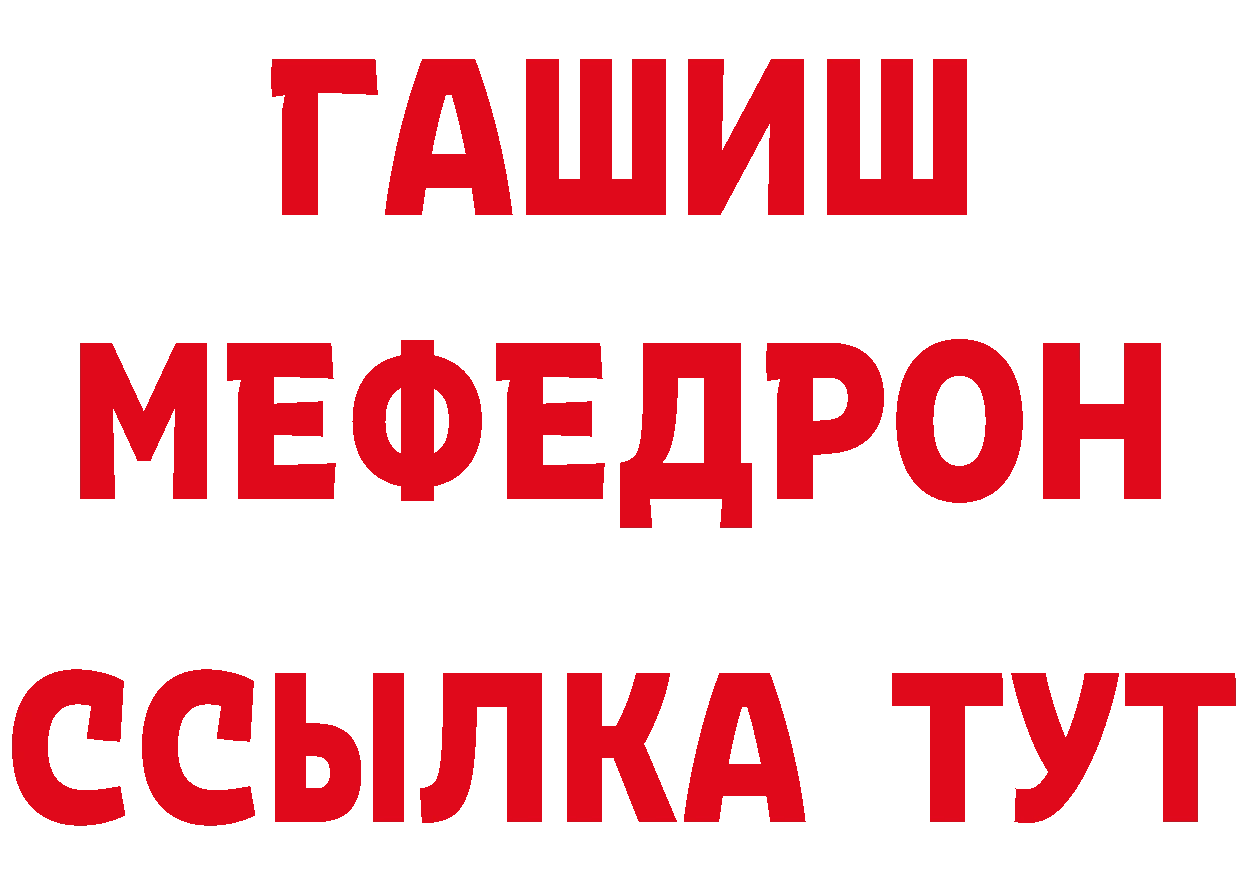 ГАШИШ
МЕФЕДРОН
ССЫЛКА ТУТ